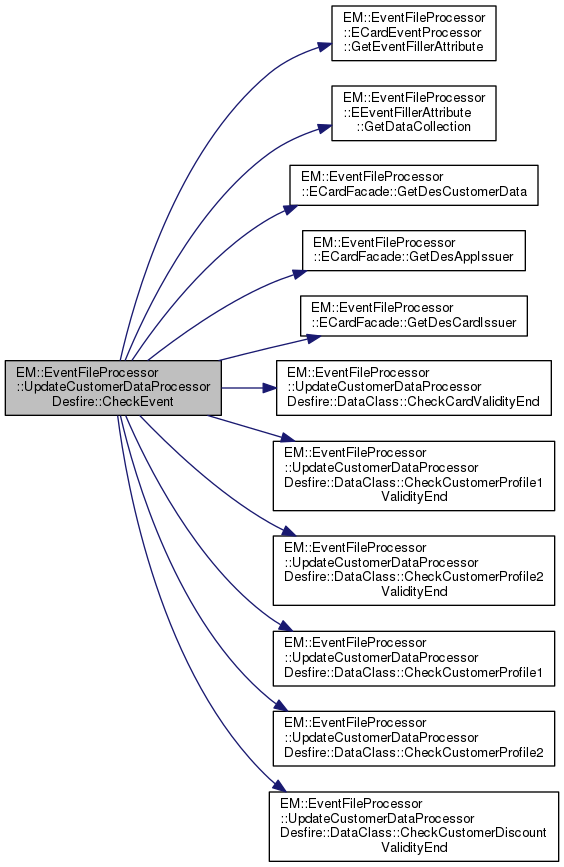 EM::EventFileProcessor ::UpdateCustomerDataProcessor Desfire::CheckEvent

EM::EventFileProcessor ::ECardEventProcessor ::GetEventFillerAttribute

EM::EventFileProcessor ::EEventFillerAttribute ::GetDataCollection

EM::EventFileProcessor ::ECardFacade::GetDesCustomerData

EM::EventFileProcessor ::ECardFacade::GetDesAppIssuer

EM::EventFileProcessor ::ECardFacade::GetDesCardIssuer

EM::EventFileProcessor ::UpdateCustomerDataProcessor Desfire::DataClass::CheckCardValidityEnd

EM::EventFileProcessor ::UpdateCustomerDataProcessor Desfire::DataClass::CheckCustomerProfile1 ValidityEnd

EM::EventFileProcessor ::UpdateCustomerDataProcessor Desfire::DataClass::CheckCustomerProfile2 ValidityEnd

EM::EventFileProcessor ::UpdateCustomerDataProcessor Desfire::DataClass::CheckCustomerProfile1

EM::EventFileProcessor ::UpdateCustomerDataProcessor Desfire::DataClass::CheckCustomerProfile2

EM::EventFileProcessor ::UpdateCustomerDataProcessor Desfire::DataClass::CheckCustomerDiscount ValidityEnd